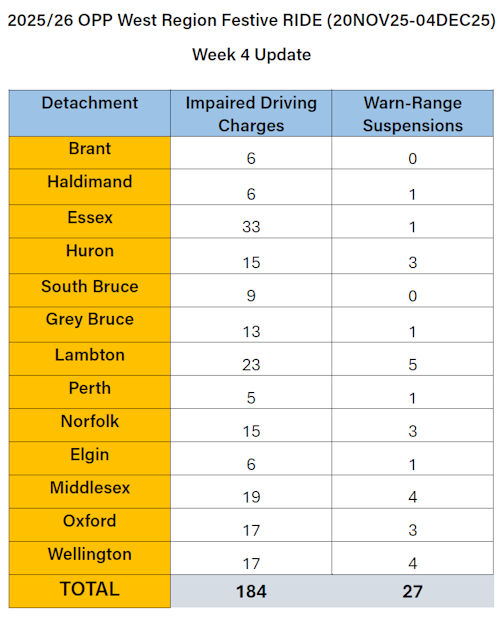 2025/26 OPP West Region Festive RIDE (20NOV25-04DEC25)

Week 4 Update

| Detachment | Impaired Driving Charges | Warn-Range Suspensions |
|---|---|---|
| Brant | 6 | 0 |
| Haldimand | 6 | 1 |
| Essex | 33 | 1 |
| Huron | 15 | 3 |
| South Bruce | 9 | 0 |
| Grey Bruce | 13 | 1 |
| Lambton | 23 | 5 |
| Perth | 5 | 1 |
| Norfolk | 15 | 3 |
| Elgin | 6 | 1 |
| Middlesex | 19 | 4 |
| Oxford | 17 | 3 |
| Wellington | 17 | 4 |
| TOTAL | 184 | 27 |